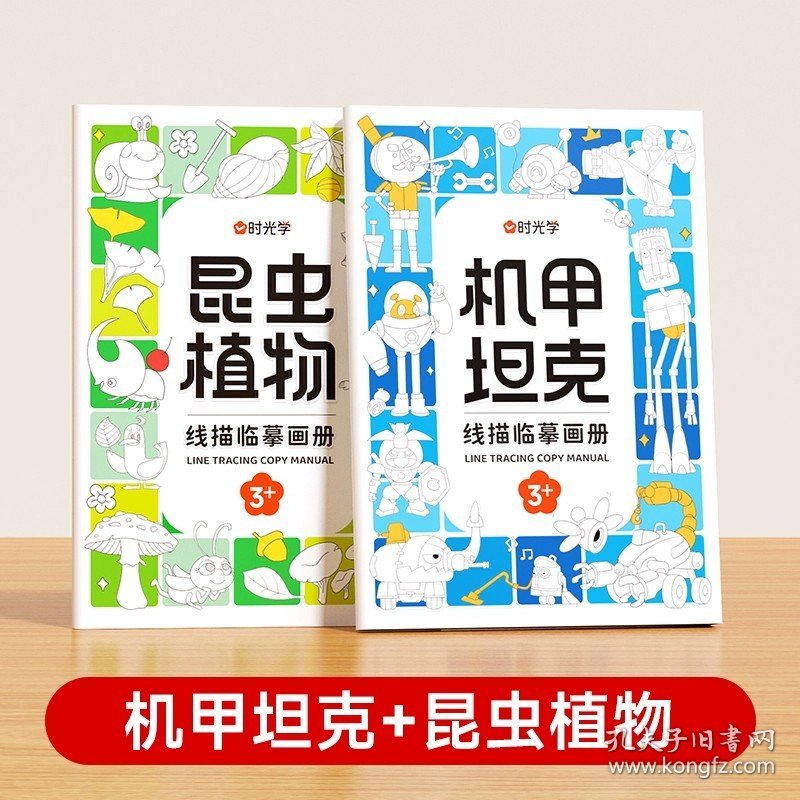 时光学

昆虫植物

线描临摹画册

LINE TRACING COPY MANUAL

3+

时光学

机甲坦克

线描临摹画册

LINE TRACING COPY MANUAL

3+

机甲坦克+昆虫植物

孔夫子旧书网
www.kongfz.com